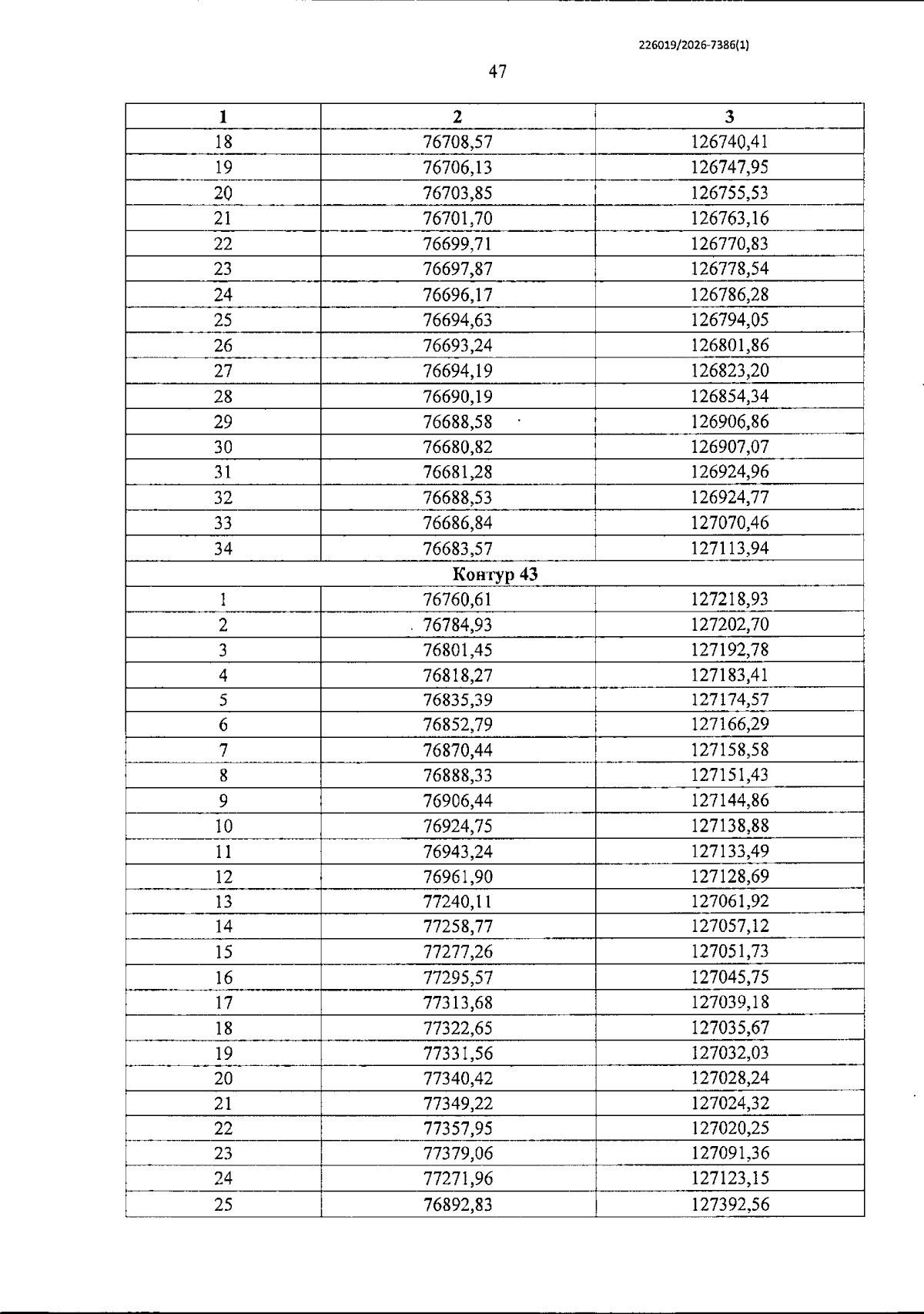 226019/2026-7386(1)

47

| 1 | 2 | 3 |
|---|---|---|
| 18 | 76708,57 | 126740,41 |
| 19 | 76706,13 | 126747,95 |
| 20 | 76703,85 | 126755,53 |
| 21 | 76701,70 | 126763,16 |
| 22 | 76699,71 | 126770,83 |
| 23 | 76697,87 | 126778,54 |
| 24 | 76696,17 | 126786,28 |
| 25 | 76694,63 | 126794,05 |
| 26 | 76693,24 | 126801,86 |
| 27 | 76694,19 | 126823,20 |
| 28 | 76690,19 | 126854,34 |
| 29 | 76688,58 | 126906,86 |
| 30 | 76680,82 | 126907,07 |
| 31 | 76681,28 | 126924,96 |
| 32 | 76688,53 | 126924,77 |
| 33 | 76686,84 | 127070,46 |
| 34 | 76683,57 | 127113,94 |
| Контур 43 | | |
| 1 | 76760,61 | 127218,93 |
| 2 | 76784,93 | 127202,70 |
| 3 | 76801,45 | 127192,78 |
| 4 | 76818,27 | 127183,41 |
| 5 | 76835,39 | 127174,57 |
| 6 | 76852,79 | 127166,29 |
| 7 | 76870,44 | 127158,58 |
| 8 | 76888,33 | 127151,43 |
| 9 | 76906,44 | 127144,86 |
| 10 | 76924,75 | 127138,88 |
| 11 | 76943,24 | 127133,49 |
| 12 | 76961,90 | 127128,69 |
| 13 | 77240,11 | 127061,92 |
| 14 | 77258,77 | 127057,12 |
| 15 | 77277,26 | 127051,73 |
| 16 | 77295,57 | 127045,75 |
| 17 | 77313,68 | 127039,18 |
| 18 | 77322,65 | 127035,67 |
| 19 | 77331,56 | 127032,03 |
| 20 | 77340,42 | 127028,24 |
| 21 | 77349,22 | 127024,32 |
| 22 | 77357,95 | 127020,25 |
| 23 | 77379,06 | 127091,36 |
| 24 | 77271,96 | 127123,15 |
| 25 | 76892,83 | 127392,56 |